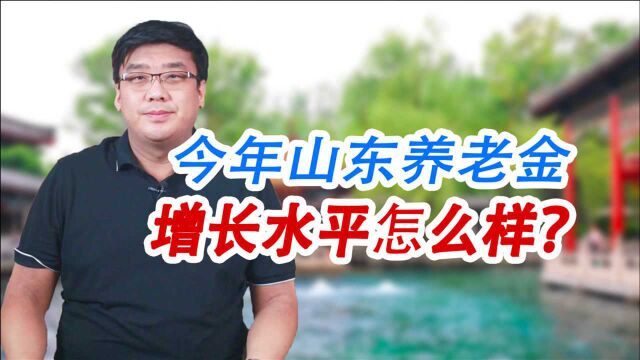 今年山东养老金
增长水平怎么样?